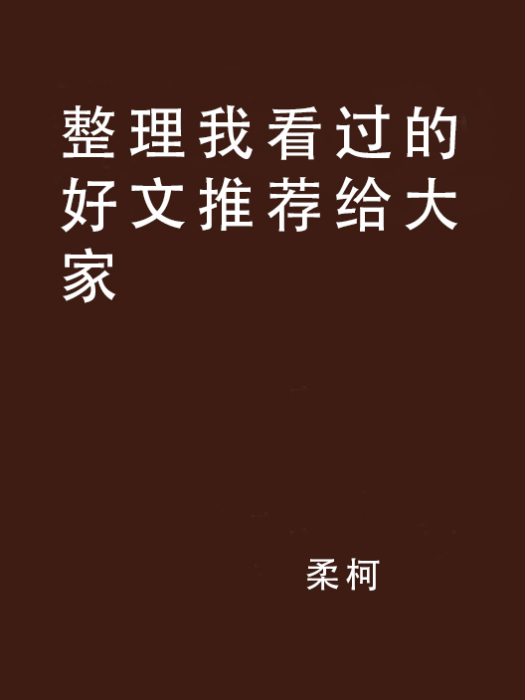 整理我看过的好文推荐给大家

柔柯